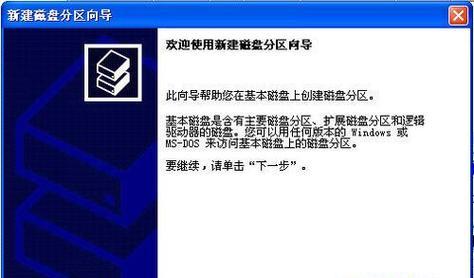 新建磁盘分区向导

欢迎使用新建磁盘分区向导

此向导帮助您在基本磁盘上创建磁盘分区。

基本磁盘是含有主要磁盘分区、扩展磁盘分区和逻辑驱动器的磁盘。您可以用任何版本的 Windows 或 MS-DOS 来访问基本磁盘上的磁盘分区。

要继续，请单击“下一步”。